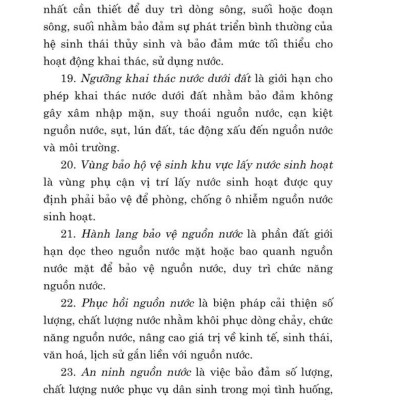 nhất cần thiết để duy trì dòng sông, suối hoặc đoạn sông, suối nhằm bảo đảm sự phát triển bình thường của hệ sinh thái thủy sinh và bảo đảm mức tối thiểu cho hoạt động khai thác, sử dụng nước.

19. Ngưỡng khai thác nước dưới đất là giới hạn cho phép khai thác nước dưới đất nhằm bảo đảm không gây xâm nhập mặn, suy thoái nguồn nước, cạn kiệt nguồn nước, sụt, lún đất, tác động xấu đến nguồn nước và môi trường.

20. Vùng bảo hộ vệ sinh khu vực lấy nước sinh hoạt là vùng phụ cận vị trí lấy nước sinh hoạt được quy định phải bảo vệ để phòng, chống ô nhiễm nguồn nước sinh hoạt.

21. Hành lang bảo vệ nguồn nước là phần đất giới hạn dọc theo nguồn nước mặt hoặc bao quanh nguồn nước mặt để bảo vệ nguồn nước, duy trì chức năng nguồn nước.

22. Phục hồi nguồn nước là biện pháp cải thiện số lượng, chất lượng nước nhằm khôi phục dòng chảy, chức năng nguồn nước, nâng cao giá trị về kinh tế, sinh thái, văn hoá, lịch sử gắn liền với nguồn nước.

23. An ninh nguồn nước là việc bảo đảm số lượng, chất lượng nước phục vụ dân sinh trong mọi tình huống,